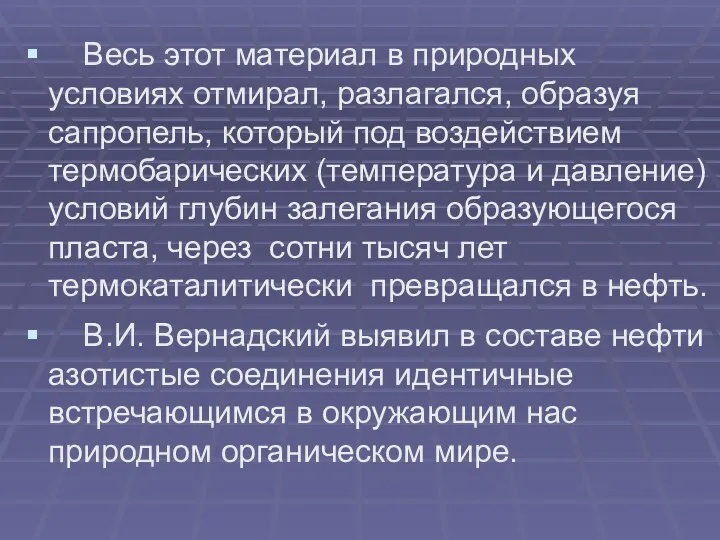 Весь этот материал в природных условиях отмирал, разлагался, образуя сапропель, который под воздействием термобарических (температура и давление) условий глубин залегания образующегося пласта, через сотни тысяч лет термокаталитически превращался в нефть.

В.И. Вернадский выявил в составе нефти азотистые соединения идентичные встречающимся в окружающим нас природном органическом мире.